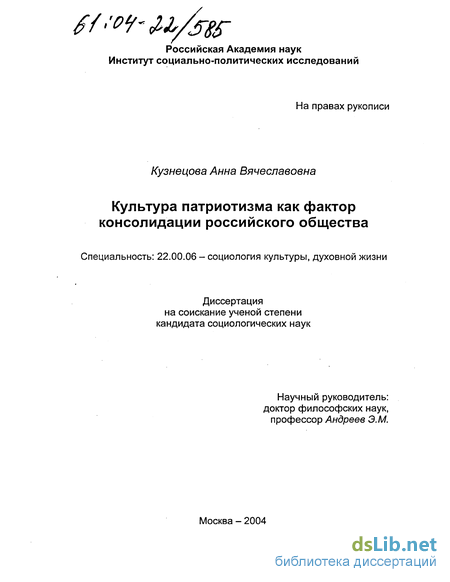 61:04-22/585

Российская Академия наук
Институт социально-политических исследований

На правах рукописи

Кузнецова Анна Вячеславовна

Культура патриотизма как фактор консолидации российского общества

Специальность: 22.00.06 – социология культуры, духовной жизни

Диссертация
на соискание ученой степени
кандидата социологических наук

Научный руководитель:
доктор философских наук,
профессор Андреев Э.М.

Москва – 2004

dsLib.net
библиотека диссертаций